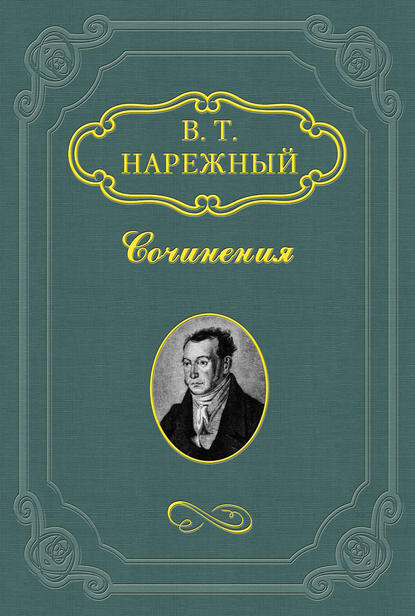 В. Т.
НАРЕЖНЫЙ

Сочинения